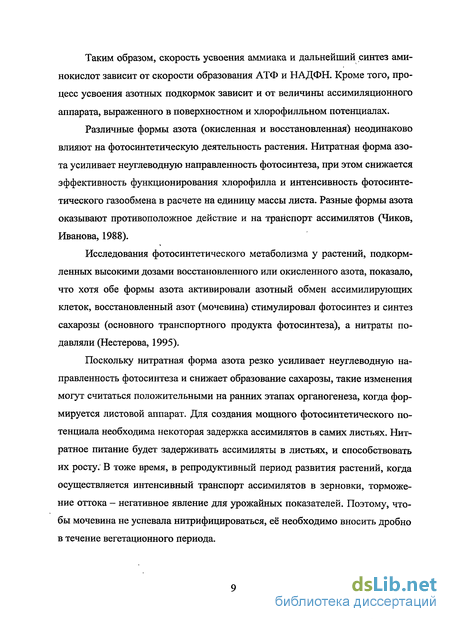 Таким образом, скорость усвоения аммиака и дальнейший синтез аминокислот зависит от скорости образования АТФ и НАДФН. Кроме того, процесс усвоения азотных подкормок зависит и от величины ассимиляционного аппарата, выраженного в поверхностном и хлорофилльном потенциалах.

Различные формы азота (окисленная и восстановленная) неодинаково влияют на фотосинтетическую деятельность растения. Нитратная форма азота усиливает неуглеводную направленность фотосинтеза, при этом снижается эффективность функционирования хлорофилла и интенсивность фотосинтетического газообмена в расчете на единицу массы листа. Разные формы азота оказывают противоположное действие и на транспорт ассимилятов (Чиков, Иванова, 1988).

Исследования фотосинтетического метаболизма у растений, подкормленных высокими дозами восстановленного или окисленного азота, показало, что хотя обе формы азота активировали азотный обмен ассимилирующих клеток, восстановленный азот (мочевина) стимулировал фотосинтез и синтез сахарозы (основного транспортного продукта фотосинтеза), а нитраты подавляли (Нестерова, 1995).

Поскольку нитратная форма азота резко усиливает неуглеводную направленность фотосинтеза и снижает образование сахарозы, такие изменения могут считаться положительными на ранних этапах органогенеза, когда формируется листовой аппарат. Для создания мощного фотосинтетического потенциала необходима некоторая задержка ассимилятов в самих листьях. Нитратное питание будет задерживать ассимиляты в листьях, и способствовать их росту. В тоже время, в репродуктивный период развития растений, когда осуществляется интенсивный транспорт ассимилятов в зерновки, торможение оттока – негативное явление для урожайных показателей. Поэтому, чтобы мочевина не успевала нитрифицироваться, её необходимо вносить дробно в течение вегетационного периода.

9

dsLib.net
библиотека диссертаций